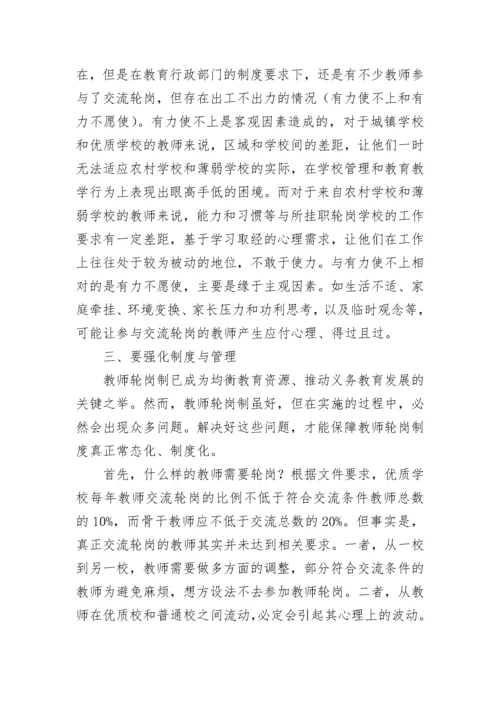 在，但是在教育行政部门的制度要求下，还是有不少教师参与了交流轮岗，但存在出工不出力的情况（有力使不上和有力不愿使）。有力使不上是客观因素造成的，对于城镇学校和优质学校的教师来说，区域和学校间的差距，让他们一时无法适应农村学校和薄弱学校的实际，在学校管理和教育教学行为上表现出眼高手低的困境。而对于来自农村学校和薄弱学校的教师来说，能力和习惯等与所挂职轮岗学校的工作要求有一定差距，基于学习取经的心理需求，让他们在工作上往往处于较为被动的地位，不敢于使力。与有力使不上相对的是有力不愿使，主要是缘于主观因素。如生活不适、家庭牵挂、环境变换、家长压力和功利思考，以及临时观念等，可能让参与交流轮岗的教师产生应付心理、得过且过。

三、要强化制度与管理

教师轮岗制已成为均衡教育资源、推动义务教育发展的关键之举。然而，教师轮岗制虽好，但在实施的过程中，必然会出现众多问题。解决好这些问题，才能保障教师轮岗制度真正常态化、制度化。

首先，什么样的教师需要轮岗？根据文件要求，优质学校每年教师交流轮岗的比例不低于符合交流条件教师总数的10%，而骨干教师应不低于交流总数的20%。但事实是，真正交流轮岗的教师其实并未达到相关要求。一者，从一校到另一校，教师需要做多方面的调整，部分符合交流条件的教师为避免麻烦，想方设法不去参加教师轮岗。二者，从教师在优质校和普通校之间流动，必定会引起其心理上的波动。